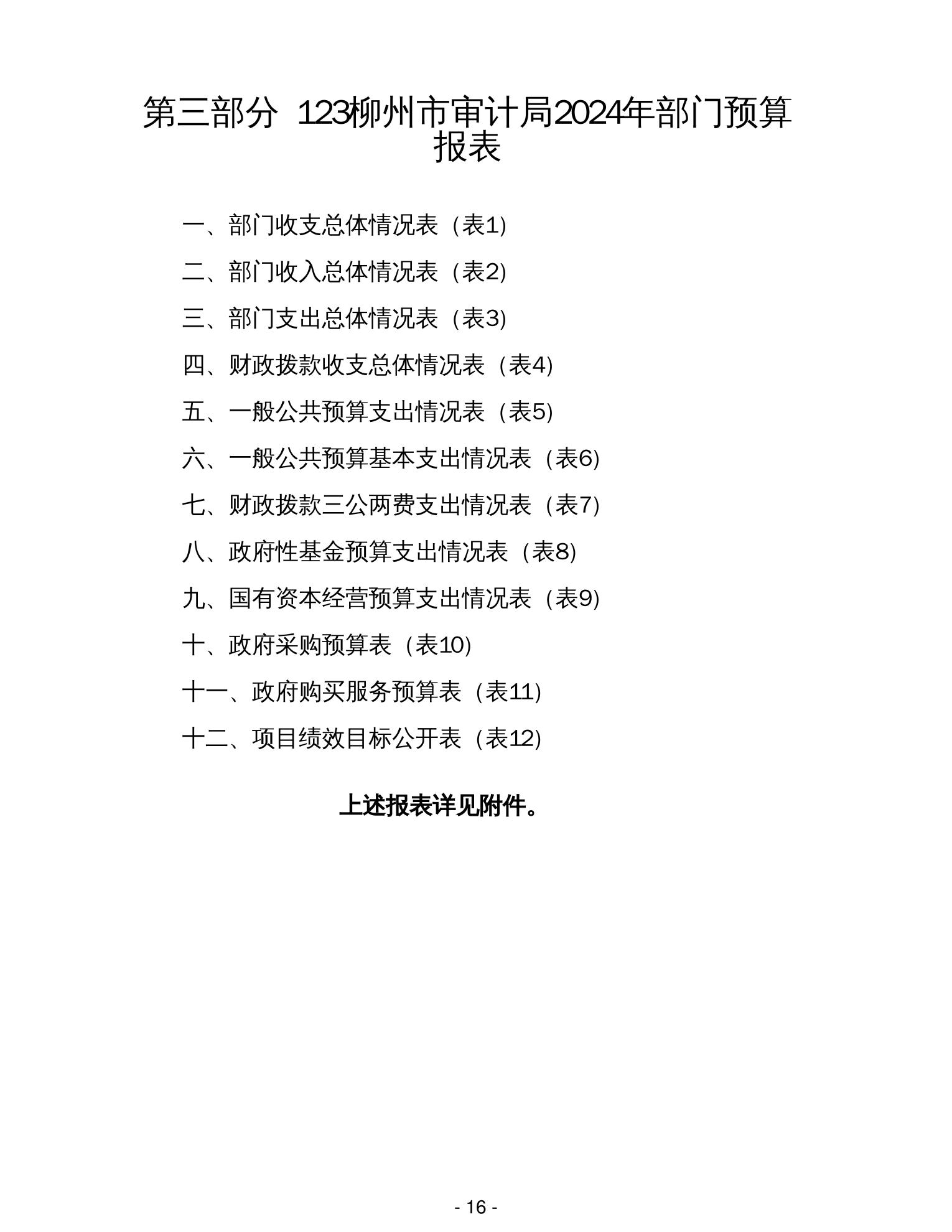 第三部分 123柳州市审计局2024年部门预算报表

一、部门收支总体情况表（表1）

二、部门收入总体情况表（表2）

三、部门支出总体情况表（表3）

四、财政拨款收支总体情况表（表4）

五、一般公共预算支出情况表（表5）

六、一般公共预算基本支出情况表（表6）

七、财政拨款三公两费支出情况表（表7）

八、政府性基金预算支出情况表（表8）

九、国有资本经营预算支出情况表（表9）

十、政府采购预算表（表10）

十一、政府购买服务预算表（表11）

十二、项目绩效目标公开表（表12）

上述报表详见附件。

- 16 -